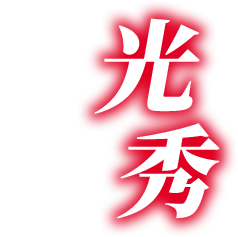 光秀